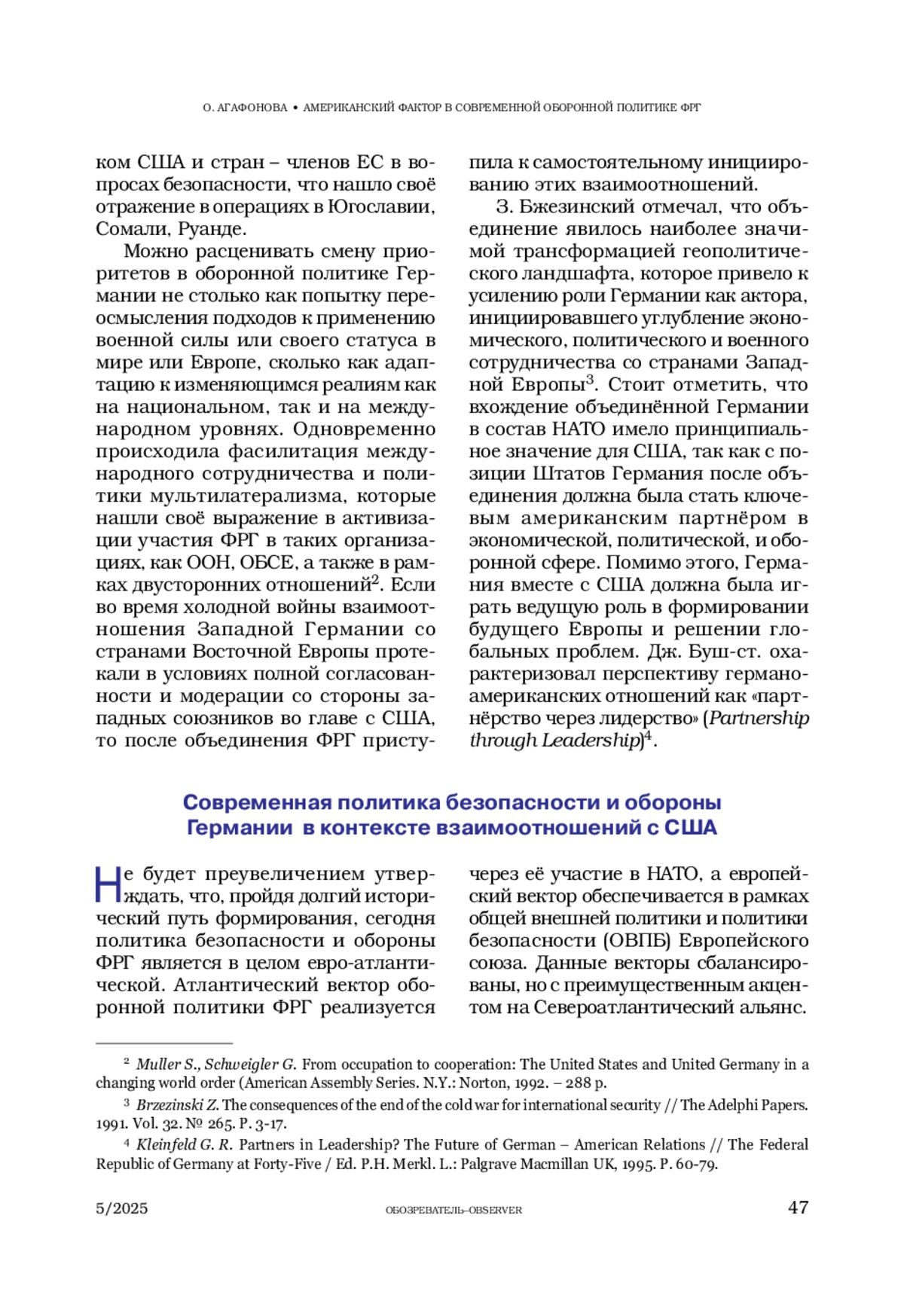 О. АГАФОНОВА • АМЕРИКАНСКИЙ ФАКТОР В СОВРЕМЕННОЙ ОБОРОННОЙ ПОЛИТИКЕ ФРГ

ком США и стран – членов ЕС в вопросах безопасности, что нашло своё отражение в операциях в Югославии, Сомали, Руанде.

Можно расценивать смену приоритетов в оборонной политике Германии не столько как попытку переосмысления подходов к применению военной силы или своего статуса в мире или Европе, сколько как адаптацию к изменяющимся реалиям как на национальном, так и на международном уровнях. Одновременно происходила фасилитация международного сотрудничества и политики мультилатерализма, которые нашли своё выражение в активизации участия ФРГ в таких организациях, как ООН, ОБСЕ, а также в рамках двусторонних отношений$^2$. Если во время холодной войны взаимоотношения Западной Германии со странами Восточной Европы протекали в условиях полной согласованности и модерации со стороны западных союзников во главе с США, то после объединения ФРГ приступила к самостоятельному инициированию этих взаимоотношений.

З. Бжезинский отмечал, что объединение явилось наиболее значимой трансформацией геополитического ландшафта, которое привело к усилению роли Германии как актора, инициировавшего углубление экономического, политического и военного сотрудничества со странами Западной Европы$^3$. Стоит отметить, что вхождение объединённой Германии в состав НАТО имело принципиальное значение для США, так как с позиции Штатов Германия после объединения должна была стать ключевым американским партнёром в экономической, политической, и оборонной сфере. Помимо этого, Германия вместе с США должна была играть ведущую роль в формировании будущего Европы и решении глобальных проблем. Дж. Буш-ст. охарактеризовал перспективу германо-американских отношений как «партнёрство через лидерство» (Partnership through Leadership)$^4$.

Современная политика безопасности и обороны Германии в контексте взаимоотношений с США

Не будет преувеличением утверждать, что, пройдя долгий исторический путь формирования, сегодня политика безопасности и обороны ФРГ является в целом евро-атлантической. Атлантический вектор оборонной политики ФРГ реализуется через её участие в НАТО, а европейский вектор обеспечивается в рамках общей внешней политики и политики безопасности (ОВПБ) Европейского союза. Данные векторы сбалансированы, но с преимущественным акцентом на Североатлантический альянс.

$^2$ Muller S., Schweigler G. From occupation to cooperation: The United States and United Germany in a changing world order (American Assembly Series. N.Y.: Norton, 1992. – 288 p.

$^3$ Brzezinski Z. The consequences of the end of the cold war for international security // The Adelphi Papers. 1991. Vol. 32. № 265. P. 3-17.

$^4$ Kleinfeld G. R. Partners in Leadership? The Future of German – American Relations // The Federal Republic of Germany at Forty-Five / Ed. P.H. Merkl. L.: Palgrave Macmillan UK, 1995. P. 60-79.

5/2025 ОБОЗРЕВАТЕЛЬ–OBSERVER 47